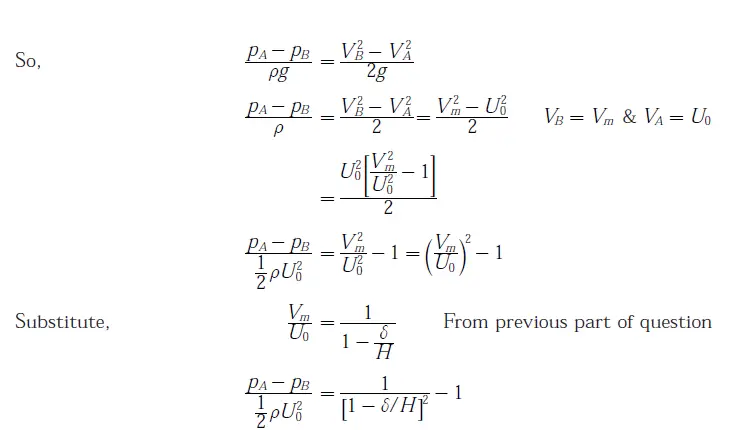 So, $\frac{p_A - p_B}{\rho g} = \frac{V_B^2 - V_A^2}{2g}$

$\frac{p_A - p_B}{\rho} = \frac{V_B^2 - V_A^2}{2} = \frac{V_m^2 - U_0^2}{2}$ $V_B = V_m$ & $V_A = U_0$

$= \frac{U_0^2\left[\frac{V_m^2}{U_0^2} - 1\right]}{2}$

$\frac{p_A - p_B}{\frac{1}{2}\rho U_0^2} = \frac{V_m^2}{U_0^2} - 1 = \left(\frac{V_m}{U_0}\right)^2 - 1$

Substitute, $\frac{V_m}{U_0} = \frac{1}{1 - \frac{\delta}{H}}$ From previous part of question

$\frac{p_A - p_B}{\frac{1}{2}\rho U_0^2} = \frac{1}{[1 - \delta/H]^2} - 1$